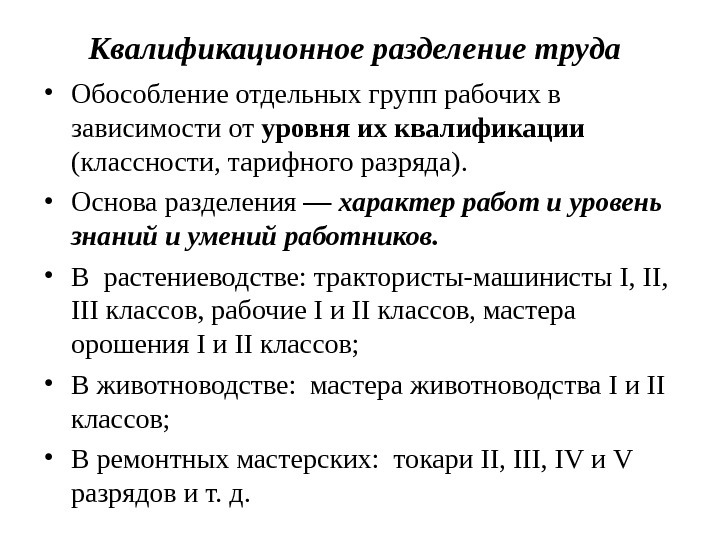 Квалификационное разделение труда

• Обособление отдельных групп рабочих в зависимости от уровня их квалификации (классности, тарифного разряда).

• Основа разделения — характер работ и уровень знаний и умений работников.

• В растениеводстве: трактористы-машинисты I, II, III классов, рабочие I и II классов, мастера орошения I и II классов;

• В животноводстве: мастера животноводства I и II классов;

• В ремонтных мастерских: токари II, III, IV и V разрядов и т. д.